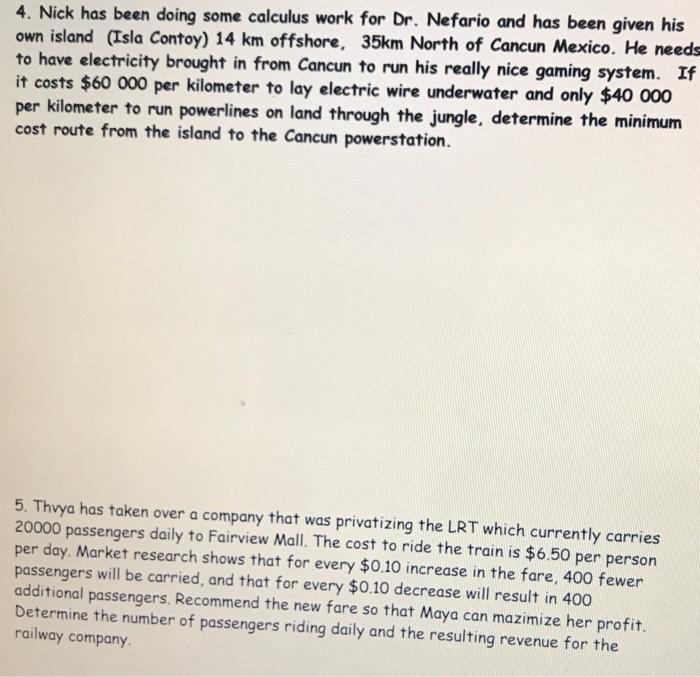 4. Nick has been doing some calculus work for Dr. Nefario and has been given his own island (Isla Contoy) 14 km offshore, 35km North of Cancun Mexico. He needs to have electricity brought in from Cancun to run his really nice gaming system. If it costs \$60 000 per kilometer to lay electric wire underwater and only \$40 000 per kilometer to run powerlines on land through the jungle, determine the minimum cost route from the island to the Cancun powerstation.

5. Thvya has taken over a company that was privatizing the LRT which currently carries 20000 passengers daily to Fairview Mall. The cost to ride the train is \$6.50 per person per day. Market research shows that for every \$0.10 increase in the fare, 400 fewer passengers will be carried, and that for every \$0.10 decrease will result in 400 additional passengers. Recommend the new fare so that Maya can mazimize her profit. Determine the number of passengers riding daily and the resulting revenue for the railway company.